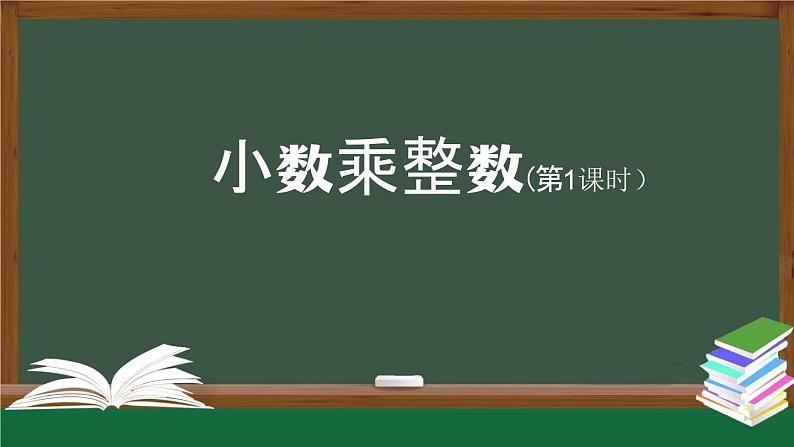 小数乘整数（第1课时）